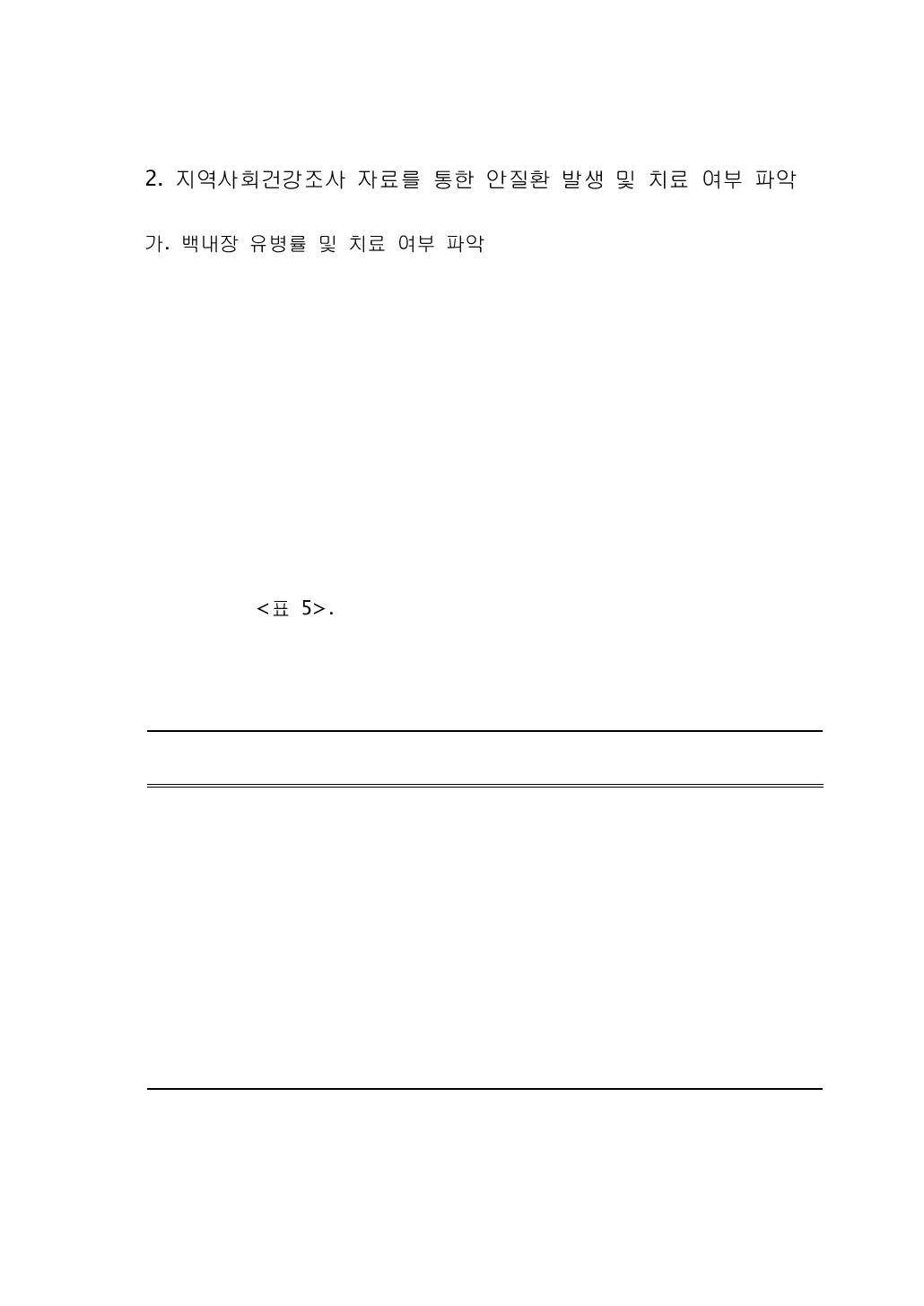 2. 지역사회건강조사 자료를 통한 안질환 발생 및 치료 여부 파악

가. 백내장 유병률 및 치료 여부 파악

<표 5>.